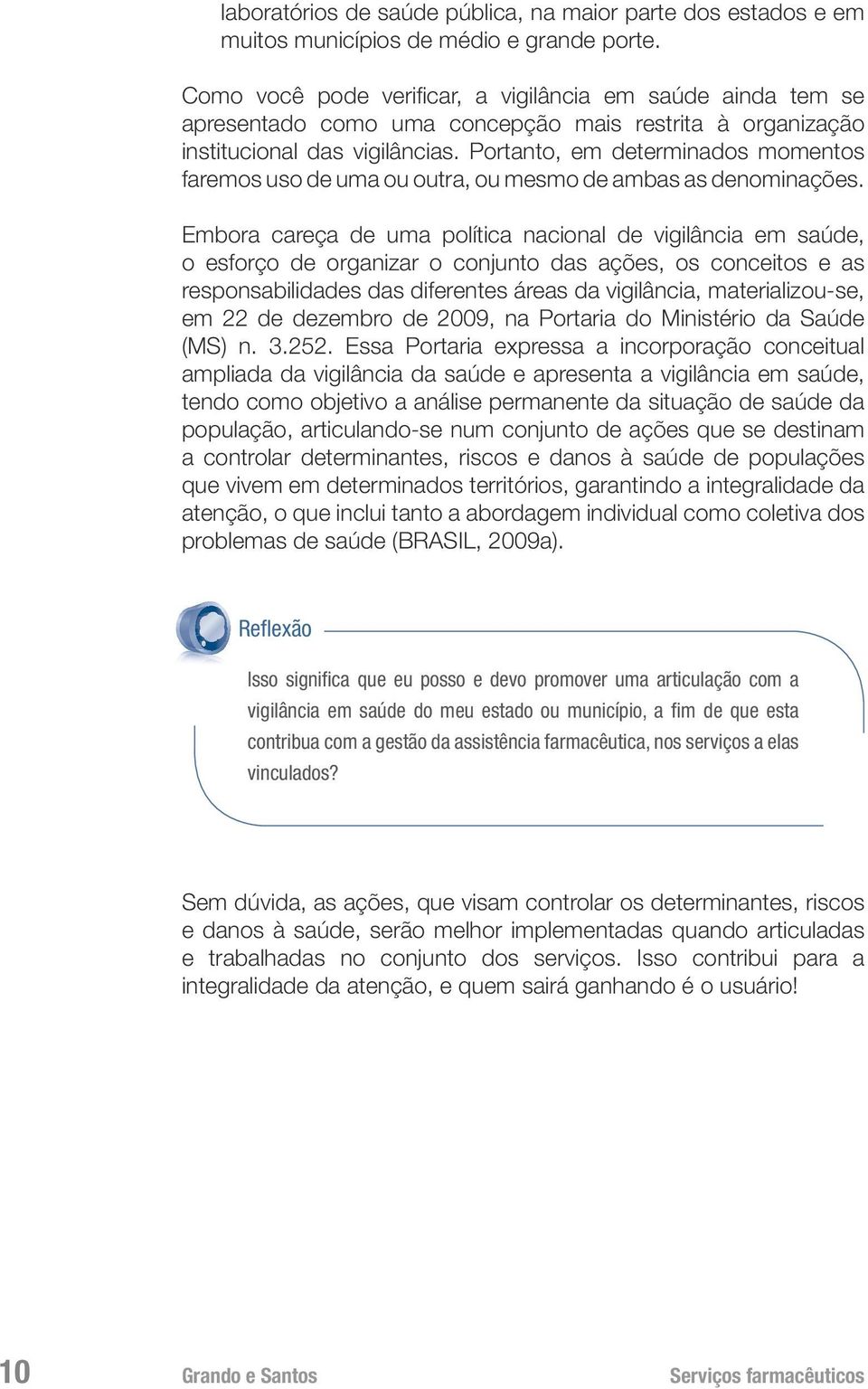 laboratórios de saúde pública, na maior parte dos estados e em muitos municípios de médio e grande porte.

Como você pode verificar, a vigilância em saúde ainda tem se apresentado como uma concepção mais restrita à organização institucional das vigilâncias. Portanto, em determinados momentos faremos uso de uma ou outra, ou mesmo de ambas as denominações.

Embora careça de uma política nacional de vigilância em saúde, o esforço de organizar o conjunto das ações, os conceitos e as responsabilidades das diferentes áreas da vigilância, materializou-se, em 22 de dezembro de 2009, na Portaria do Ministério da Saúde (MS) n. 3.252. Essa Portaria expressa a incorporação conceitual ampliada da vigilância da saúde e apresenta a vigilância em saúde, tendo como objetivo a análise permanente da situação de saúde da população, articulando-se num conjunto de ações que se destinam a controlar determinantes, riscos e danos à saúde de populações que vivem em determinados territórios, garantindo a integralidade da atenção, o que inclui tanto a abordagem individual como coletiva dos problemas de saúde (BRASIL, 2009a).

Reflexão

Isso significa que eu posso e devo promover uma articulação com a vigilância em saúde do meu estado ou município, a fim de que esta contribua com a gestão da assistência farmacêutica, nos serviços a elas vinculados?

Sem dúvida, as ações, que visam controlar os determinantes, riscos e danos à saúde, serão melhor implementadas quando articuladas e trabalhadas no conjunto dos serviços. Isso contribui para a integralidade da atenção, e quem sairá ganhando é o usuário!

10 Grando e Santos Serviços farmacêuticos